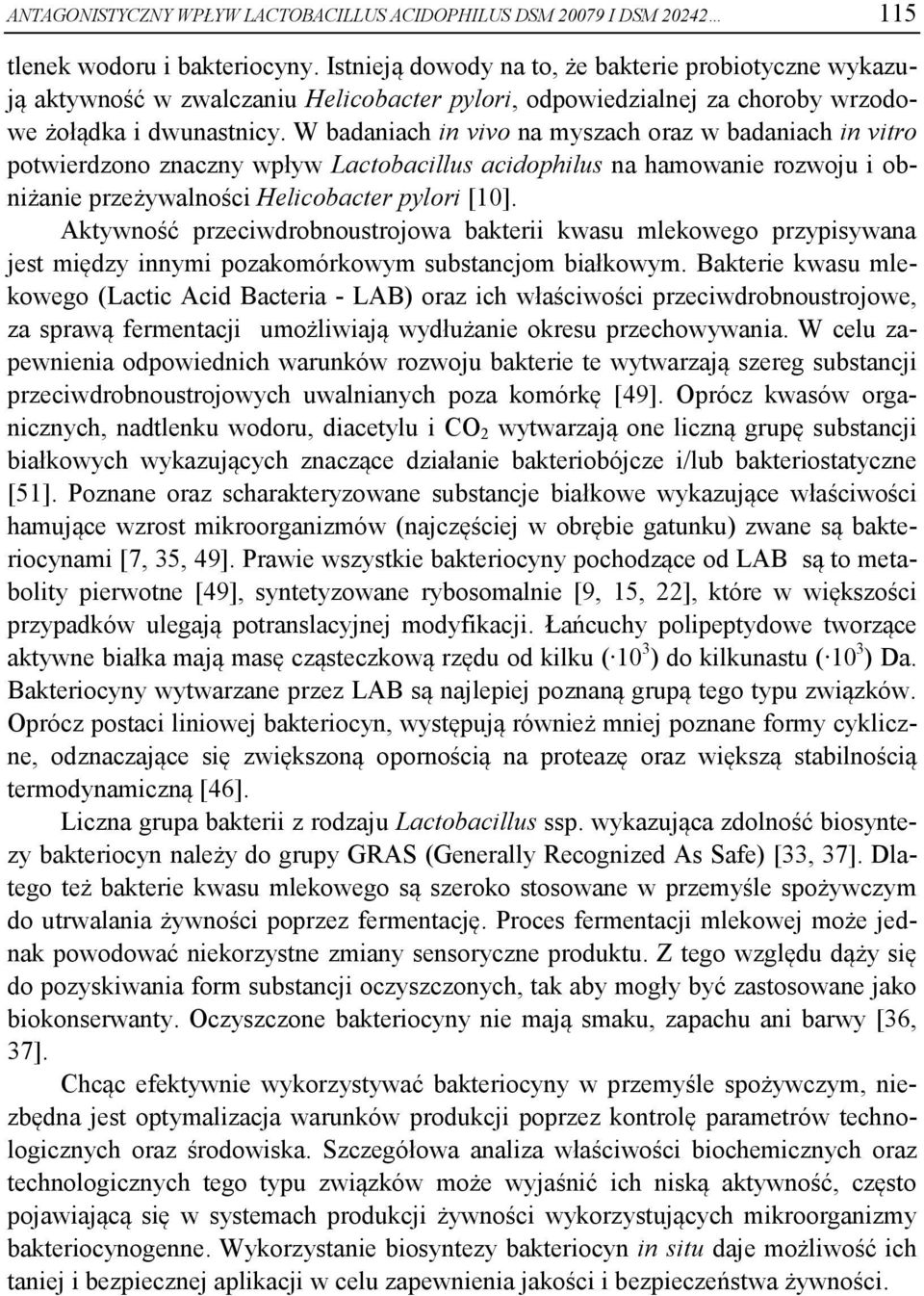 ANTAGONISTYCZNY WPŁYW LACTOBACILLUS ACIDOPHILUS DSM 20079 I DSM 20242… 115

tlenek wodoru i bakteriocyny. Istnieją dowody na to, że bakterie probiotyczne wykazują aktywność w zwalczaniu Helicobacter pylori, odpowiedzialnej za choroby wrzodowe żołądka i dwunastnicy. W badaniach in vivo na myszach oraz w badaniach in vitro potwierdzono znaczny wpływ Lactobacillus acidophilus na hamowanie rozwoju i obniżanie przeżywalności Helicobacter pylori [10].

Aktywność przeciwdrobnoustrojowa bakterii kwasu mlekowego przypisywana jest między innymi pozakomórkowym substancjom białkowym. Bakterie kwasu mlekowego (Lactic Acid Bacteria - LAB) oraz ich właściwości przeciwdrobnoustrojowe, za sprawą fermentacji umożliwiają wydłużanie okresu przechowywania. W celu zapewnienia odpowiednich warunków rozwoju bakterie te wytwarzają szereg substancji przeciwdrobnoustrojowych uwalnianych poza komórkę [49]. Oprócz kwasów organicznych, nadtlenku wodoru, diacetylu i $CO_2$ wytwarzają one liczną grupę substancji białkowych wykazujących znaczące działanie bakteriobójcze i/lub bakteriostatyczne [51]. Poznane oraz scharakteryzowane substancje białkowe wykazujące właściwości hamujące wzrost mikroorganizmów (najczęściej w obrębie gatunku) zwane są bakteriocynami [7, 35, 49]. Prawie wszystkie bakteriocyny pochodzące od LAB są to metabolity pierwotne [49], syntetyzowane rybosomalnie [9, 15, 22], które w większości przypadków ulegają potranslacyjnej modyfikacji. Łańcuchy polipeptydowe tworzące aktywne białka mają masę cząsteczkową rzędu od kilku ($\cdot 10^3$) do kilkunastu ($\cdot 10^3$) Da. Bakteriocyny wytwarzane przez LAB są najlepiej poznaną grupą tego typu związków. Oprócz postaci liniowej bakteriocyn, występują również mniej poznane formy cykliczne, odznaczające się zwiększoną opornością na proteazę oraz większą stabilnością termodynamiczną [46].

Liczna grupa bakterii z rodzaju Lactobacillus ssp. wykazująca zdolność biosyntezy bakteriocyn należy do grupy GRAS (Generally Recognized As Safe) [33, 37]. Dlatego też bakterie kwasu mlekowego są szeroko stosowane w przemyśle spożywczym do utrwalania żywności poprzez fermentację. Proces fermentacji mlekowej może jednak powodować niekorzystne zmiany sensoryczne produktu. Z tego względu dąży się do pozyskiwania form substancji oczyszczonych, tak aby mogły być zastosowane jako biokonserwanty. Oczyszczone bakteriocyny nie mają smaku, zapachu ani barwy [36, 37].

Chcąc efektywnie wykorzystywać bakteriocyny w przemyśle spożywczym, niezbędna jest optymalizacja warunków produkcji poprzez kontrolę parametrów technologicznych oraz środowiska. Szczegółowa analiza właściwości biochemicznych oraz technologicznych tego typu związków może wyjaśnić ich niską aktywność, często pojawiającą się w systemach produkcji żywności wykorzystujących mikroorganizmy bakteriocynogenne. Wykorzystanie biosyntezy bakteriocyn in situ daje możliwość ich taniej i bezpiecznej aplikacji w celu zapewnienia jakości i bezpieczeństwa żywności.